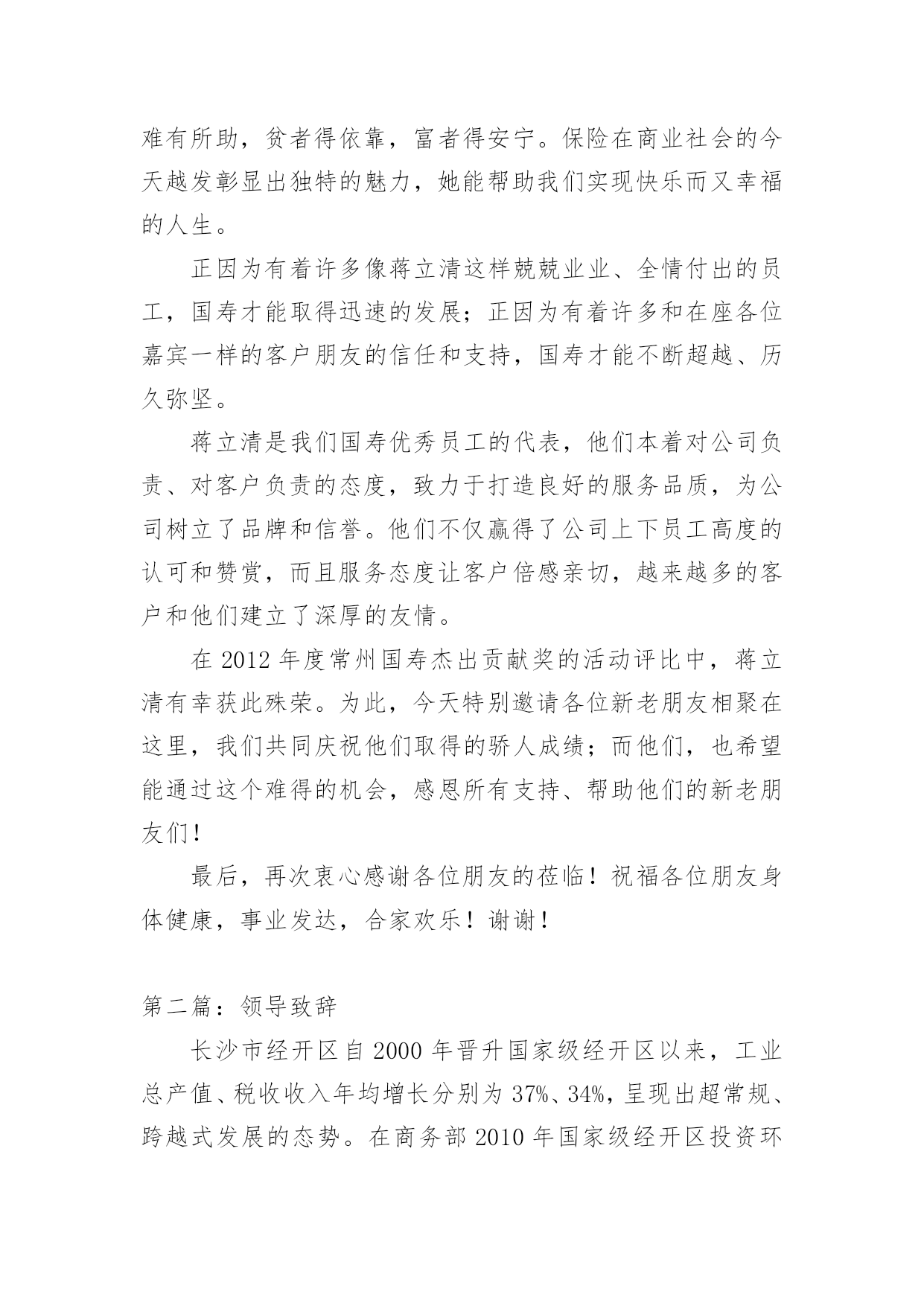 难有所助，贫者得依靠，富者得安宁。保险在商业社会的今天越发彰显出独特的魅力，她能帮助我们实现快乐而又幸福的人生。

正因为有着许多像蒋立清这样兢兢业业、全情付出的员工，国寿才能取得迅速的发展；正因为有着许多和在座各位嘉宾一样的客户朋友的信任和支持，国寿才能不断超越、历久弥坚。

蒋立清是我们国寿优秀员工的代表，他们本着对公司负责、对客户负责的态度，致力于打造良好的服务品质，为公司树立了品牌和信誉。他们不仅赢得了公司上下员工高度的认可和赞赏，而且服务态度让客户倍感亲切，越来越多的客户和他们建立了深厚的友情。

在 2012 年度常州国寿杰出贡献奖的活动评比中，蒋立清有幸获此殊荣。为此，今天特别邀请各位新老朋友相聚在这里，我们共同庆祝他们取得的骄人成绩；而他们，也希望能通过这个难得的机会，感恩所有支持、帮助他们的新老朋友们！

最后，再次衷心感谢各位朋友的莅临！祝福各位朋友身体健康，事业发达，合家欢乐！谢谢！

第二篇：领导致辞

长沙市经开区自 2000 年晋升国家级经开区以来，工业总产值、税收收入年均增长分别为 37%、34%，呈现出超常规、跨越式发展的态势。在商务部 2010 年国家级经开区投资环